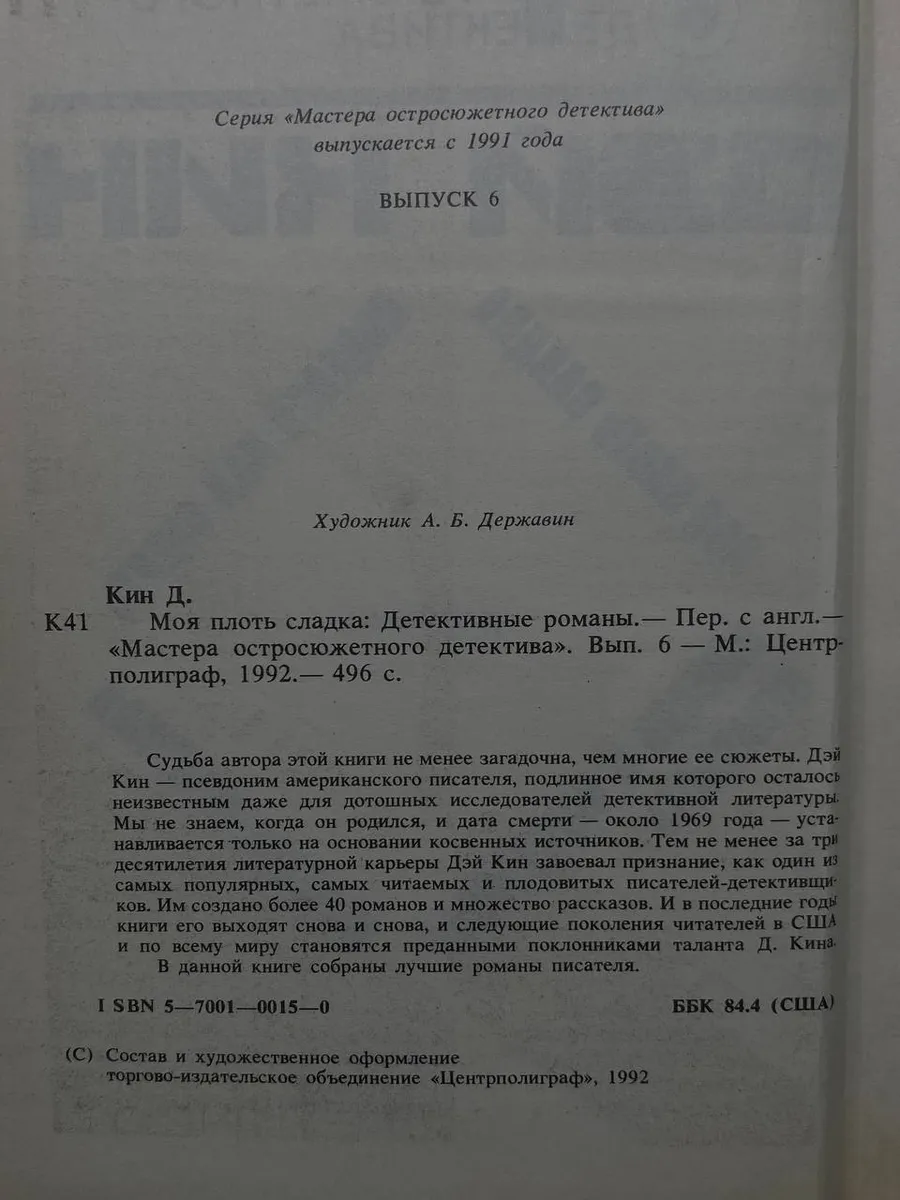 Серия «Мастера остросюжетного детектива» выпускается с 1991 года

ВЫПУСК 6

Художник А. Б. Державин

Кин Д.

К41 Моя плоть сладка: Детективные романы.— Пер. с англ.— «Мастера остросюжетного детектива». Вып. 6 — М.: Центрполиграф, 1992.— 496 с.

Судьба автора этой книги не менее загадочна, чем многие ее сюжеты. Дэй Кин — псевдоним американского писателя, подлинное имя которого осталось неизвестным даже для дотошных исследователей детективной литературы. Мы не знаем, когда он родился, и дата смерти — около 1969 года — устанавливается только на основании косвенных источников. Тем не менее за три десятилетия литературной карьеры Дэй Кин завоевал признание, как один из самых популярных, самых читаемых и плодовитых писателей-детективщиков. Им создано более 40 романов и множество рассказов. И в последние годы книги его выходят снова и снова, и следующие поколения читателей в США и по всему миру становятся преданными поклонниками таланта Д. Кина.

В данной книге собраны лучшие романы писателя.

I SBN 5—7001—0015—0

ББК 84.4 (США)

(С) Состав и художественное оформление торгово-издательское объединение «Центрполиграф», 1992